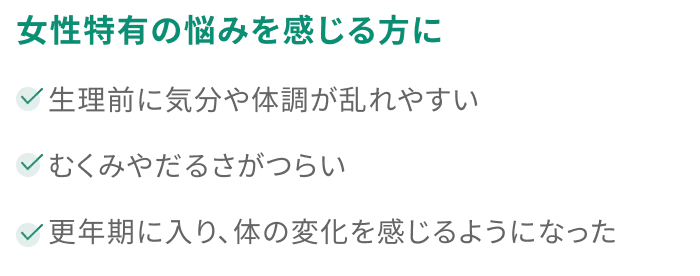 女性特有の悩みを感じる方に

生理前に気分や体調が乱れやすい

むくみやだるさがつらい

更年期に入り、体の変化を感じるようになった